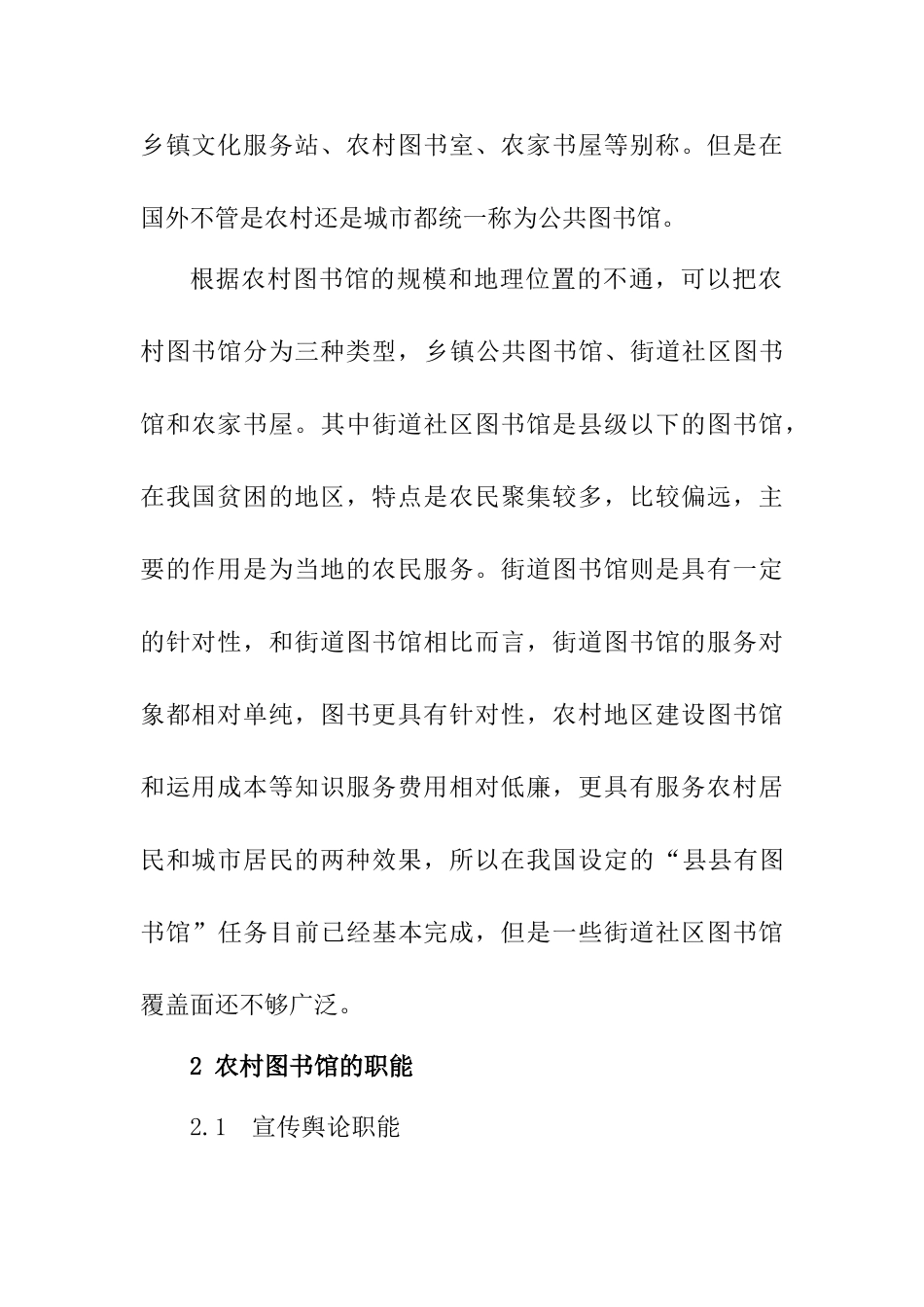 乡镇文化服务站、农村图书室、农家书屋等别称。但是在国外不管是农村还是城市都统一称为公共图书馆。

根据农村图书馆的规模和地理位置的不通，可以把农村图书馆分为三种类型，乡镇公共图书馆、街道社区图书馆和农家书屋。其中街道社区图书馆是县级以下的图书馆，在我国贫困的地区，特点是农民聚集较多，比较偏远，主要的作用是为当地的农民服务。街道图书馆则是具有一定的针对性，和街道图书馆相比而言，街道图书馆的服务对象都相对单纯，图书更具有针对性，农村地区建设图书馆和运用成本等知识服务费用相对低廉，更具有服务农村居民和城市居民的两种效果，所以在我国设定的“县县有图书馆”任务目前已经基本完成，但是一些街道社区图书馆覆盖面还不够广泛。

2 农村图书馆的职能

2.1 宣传舆论职能